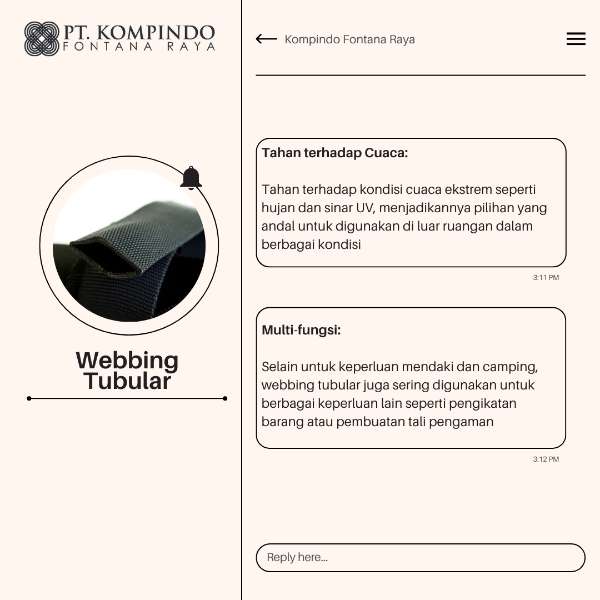 PT. KOMPINDO
FONTANA RAYA

Webbing Tubular

Kompindo Fontana Raya

Tahan terhadap Cuaca:

Tahan terhadap kondisi cuaca ekstrem seperti hujan dan sinar UV, menjadikannya pilihan yang andal untuk digunakan di luar ruangan dalam berbagai kondisi

3:11 PM

Multi-fungsi:

Selain untuk keperluan mendaki dan camping, webbing tubular juga sering digunakan untuk berbagai keperluan lain seperti pengikatan barang atau pembuatan tali pengaman

3:12 PM

Reply here...